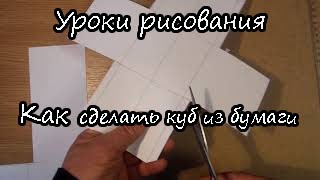 Уроки рисования

Как сделать куб из бумаги